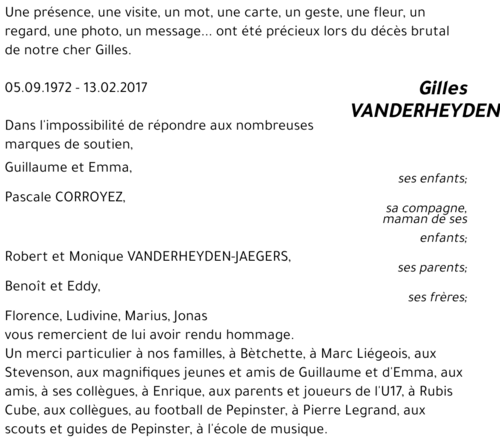 Une présence, une visite, un mot, une carte, un geste, une fleur, un regard, une photo, un message... ont été précieux lors du décès brutal de notre cher Gilles.

05.09.1972 - 13.02.2017

Gilles VANDERHEYDEN

Dans l'impossibilité de répondre aux nombreuses marques de soutien,

Guillaume et Emma,
ses enfants;

Pascale CORROYEZ,
sa compagne, maman de ses enfants;

Robert et Monique VANDERHEYDEN-JAEGERS,
ses parents;

Benoît et Eddy,
ses frères;

Florence, Ludivine, Marius, Jonas
vous remercient de lui avoir rendu hommage.
Un merci particulier à nos familles, à Bètchette, à Marc Liégeois, aux Stevenson, aux magnifiques jeunes et amis de Guillaume et d'Emma, aux amis, à ses collègues, à Enrique, aux parents et joueurs de l'U17, à Rubis Cube, aux collègues, au football de Pepinster, à Pierre Legrand, aux scouts et guides de Pepinster, à l'école de musique.